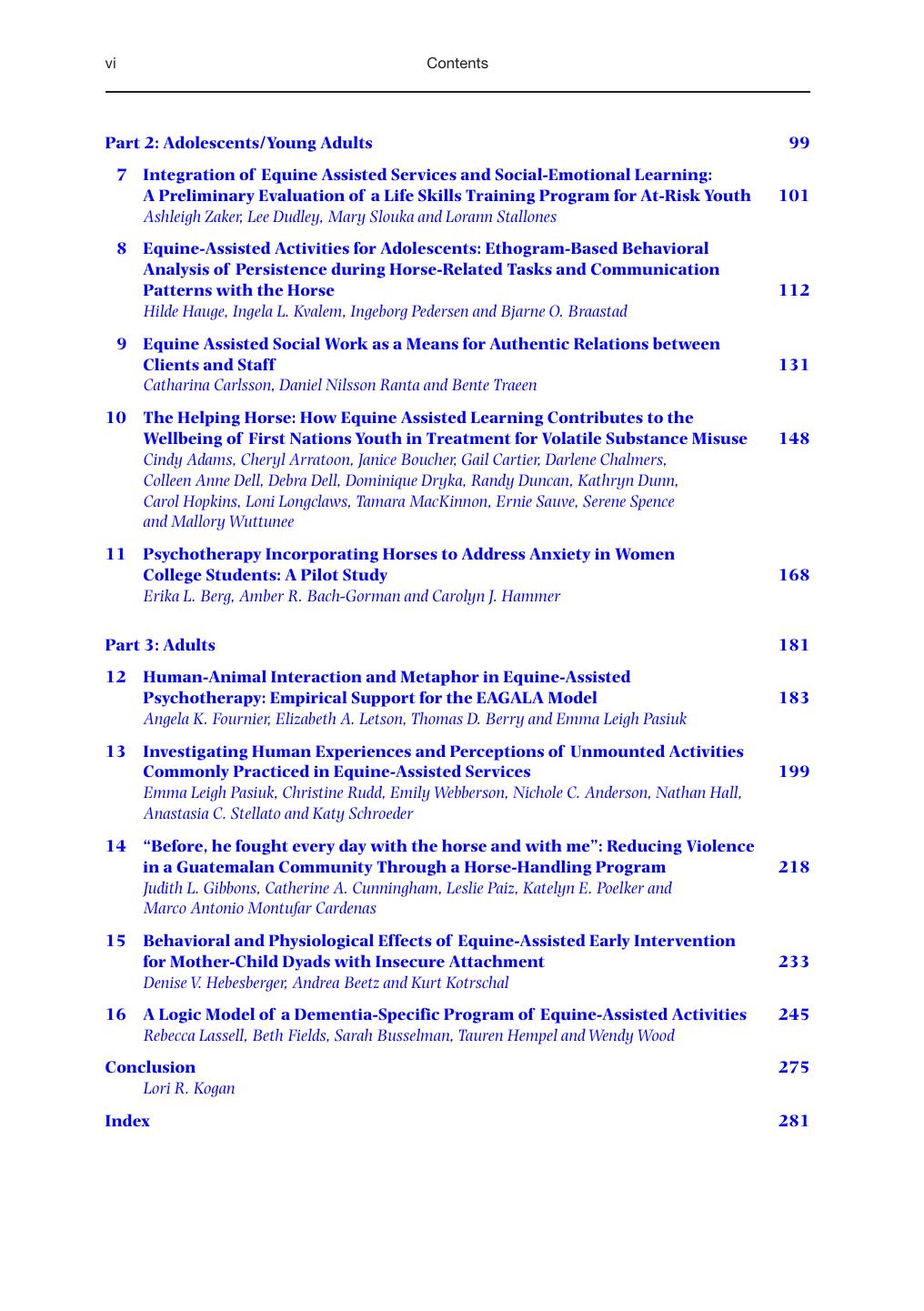 vi Contents

Part 2: Adolescents/Young Adults 99

7 Integration of Equine Assisted Services and Social-Emotional Learning: A Preliminary Evaluation of a Life Skills Training Program for At-Risk Youth 101
Ashleigh Zaker, Lee Dudley, Mary Slouka and Lorann Stallones

8 Equine-Assisted Activities for Adolescents: Ethogram-Based Behavioral Analysis of Persistence during Horse-Related Tasks and Communication Patterns with the Horse 112
Hilde Hauge, Ingela L. Kvalem, Ingeborg Pedersen and Bjarne O. Braastad

9 Equine Assisted Social Work as a Means for Authentic Relations between Clients and Staff 131
Catharina Carlsson, Daniel Nilsson Ranta and Bente Traeen

10 The Helping Horse: How Equine Assisted Learning Contributes to the Wellbeing of First Nations Youth in Treatment for Volatile Substance Misuse 148
Cindy Adams, Cheryl Arratoon, Janice Boucher, Gail Cartier, Darlene Chalmers, Colleen Anne Dell, Debra Dell, Dominique Dryka, Randy Duncan, Kathryn Dunn, Carol Hopkins, Loni Longclaws, Tamara MacKinnon, Ernie Sauve, Serene Spence and Mallory Wuttunee

11 Psychotherapy Incorporating Horses to Address Anxiety in Women College Students: A Pilot Study 168
Erika L. Berg, Amber R. Bach-Gorman and Carolyn J. Hammer

Part 3: Adults 181

12 Human-Animal Interaction and Metaphor in Equine-Assisted Psychotherapy: Empirical Support for the EAGALA Model 183
Angela K. Fournier, Elizabeth A. Letson, Thomas D. Berry and Emma Leigh Pasiuk

13 Investigating Human Experiences and Perceptions of Unmounted Activities Commonly Practiced in Equine-Assisted Services 199
Emma Leigh Pasiuk, Christine Rudd, Emily Webberson, Nichole C. Anderson, Nathan Hall, Anastasia C. Stellato and Katy Schroeder

14 "Before, he fought every day with the horse and with me": Reducing Violence in a Guatemalan Community Through a Horse-Handling Program 218
Judith L. Gibbons, Catherine A. Cunningham, Leslie Paiz, Katelyn E. Poelker and Marco Antonio Montufar Cardenas

15 Behavioral and Physiological Effects of Equine-Assisted Early Intervention for Mother-Child Dyads with Insecure Attachment 233
Denise V. Hebesberger, Andrea Beetz and Kurt Kotrschal

16 A Logic Model of a Dementia-Specific Program of Equine-Assisted Activities 245
Rebecca Lassell, Beth Fields, Sarah Busselman, Tauren Hempel and Wendy Wood

Conclusion 275
Lori R. Kogan

Index 281